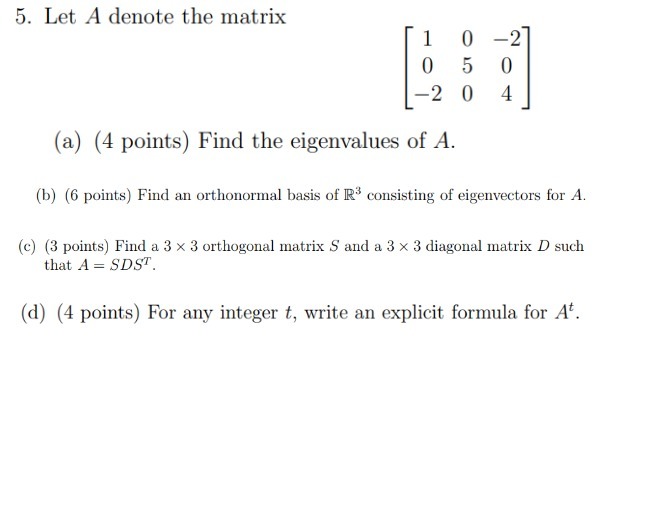 5. Let $A$ denote the matrix

$$\begin{bmatrix} 1 & 0 & -2 \\ 0 & 5 & 0 \\ -2 & 0 & 4 \end{bmatrix}$$

(a) (4 points) Find the eigenvalues of $A$.

(b) (6 points) Find an orthonormal basis of $\mathbb{R}^3$ consisting of eigenvectors for $A$.

(c) (3 points) Find a $3 \times 3$ orthogonal matrix $S$ and a $3 \times 3$ diagonal matrix $D$ such that $A = SDS^T$.

(d) (4 points) For any integer $t$, write an explicit formula for $A^t$.